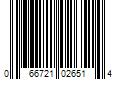 0 66721 02651 4